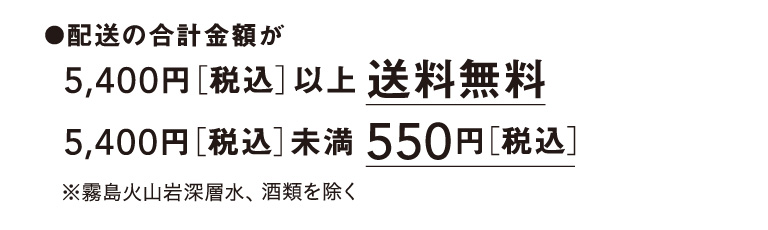 ●配送の合計金額が

5,400円［税込］以上 送料無料

5,400円［税込］未満 550円［税込］

※霧島火山岩深層水、酒類を除く